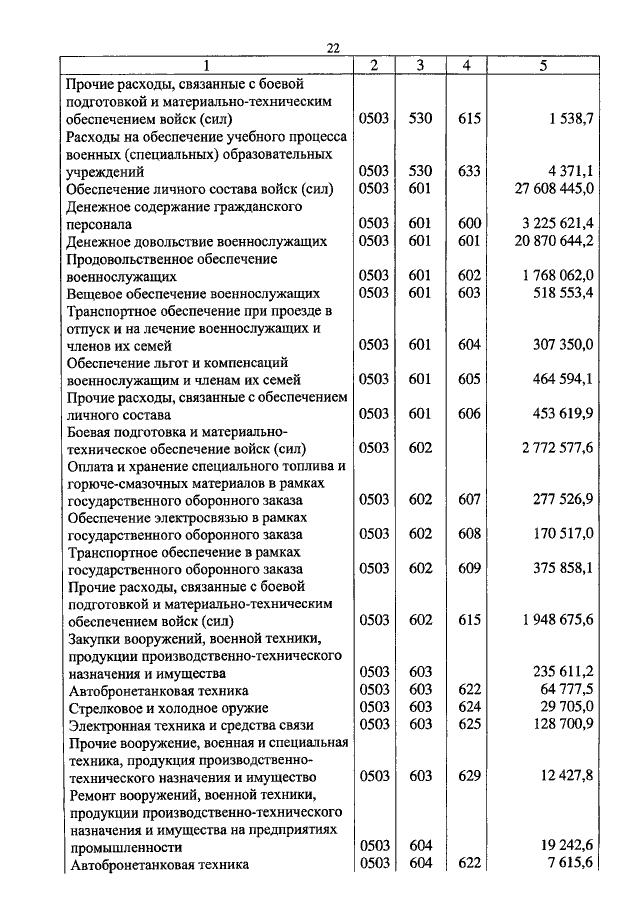 22

| 1 | 2 | 3 | 4 | 5 |
|---|---|---|---|---|
| Прочие расходы, связанные с боевой подготовкой и материально-техническим обеспечением войск (сил) | 0503 | 530 | 615 | 1 538,7 |
| Расходы на обеспечение учебного процесса военных (специальных) образовательных учреждений | 0503 | 530 | 633 | 4 371,1 |
| Обеспечение личного состава войск (сил) | 0503 | 601 | | 27 608 445,0 |
| Денежное содержание гражданского персонала | 0503 | 601 | 600 | 3 225 621,4 |
| Денежное довольствие военнослужащих | 0503 | 601 | 601 | 20 870 644,2 |
| Продовольственное обеспечение военнослужащих | 0503 | 601 | 602 | 1 768 062,0 |
| Вещевое обеспечение военнослужащих | 0503 | 601 | 603 | 518 553,4 |
| Транспортное обеспечение при проезде в отпуск и на лечение военнослужащих и членов их семей | 0503 | 601 | 604 | 307 350,0 |
| Обеспечение льгот и компенсаций военнослужащим и членам их семей | 0503 | 601 | 605 | 464 594,1 |
| Прочие расходы, связанные с обеспечением личного состава | 0503 | 601 | 606 | 453 619,9 |
| Боевая подготовка и материально-техническое обеспечение войск (сил) | 0503 | 602 | | 2 772 577,6 |
| Оплата и хранение специального топлива и горюче-смазочных материалов в рамках государственного оборонного заказа | 0503 | 602 | 607 | 277 526,9 |
| Обеспечение электросвязью в рамках государственного оборонного заказа | 0503 | 602 | 608 | 170 517,0 |
| Транспортное обеспечение в рамках государственного оборонного заказа | 0503 | 602 | 609 | 375 858,1 |
| Прочие расходы, связанные с боевой подготовкой и материально-техническим обеспечением войск (сил) | 0503 | 602 | 615 | 1 948 675,6 |
| Закупки вооружений, военной техники, продукции производственно-технического назначения и имущества | 0503 | 603 | | 235 611,2 |
| Автобронетанковая техника | 0503 | 603 | 622 | 64 777,5 |
| Стрелковое и холодное оружие | 0503 | 603 | 624 | 29 705,0 |
| Электронная техника и средства связи | 0503 | 603 | 625 | 128 700,9 |
| Прочие вооружение, военная и специальная техника, продукция производственно-технического назначения и имущество | 0503 | 603 | 629 | 12 427,8 |
| Ремонт вооружений, военной техники, продукции производственно-технического назначения и имущества на предприятиях промышленности | 0503 | 604 | | 19 242,6 |
| Автобронетанковая техника | 0503 | 604 | 622 | 7 615,6 |